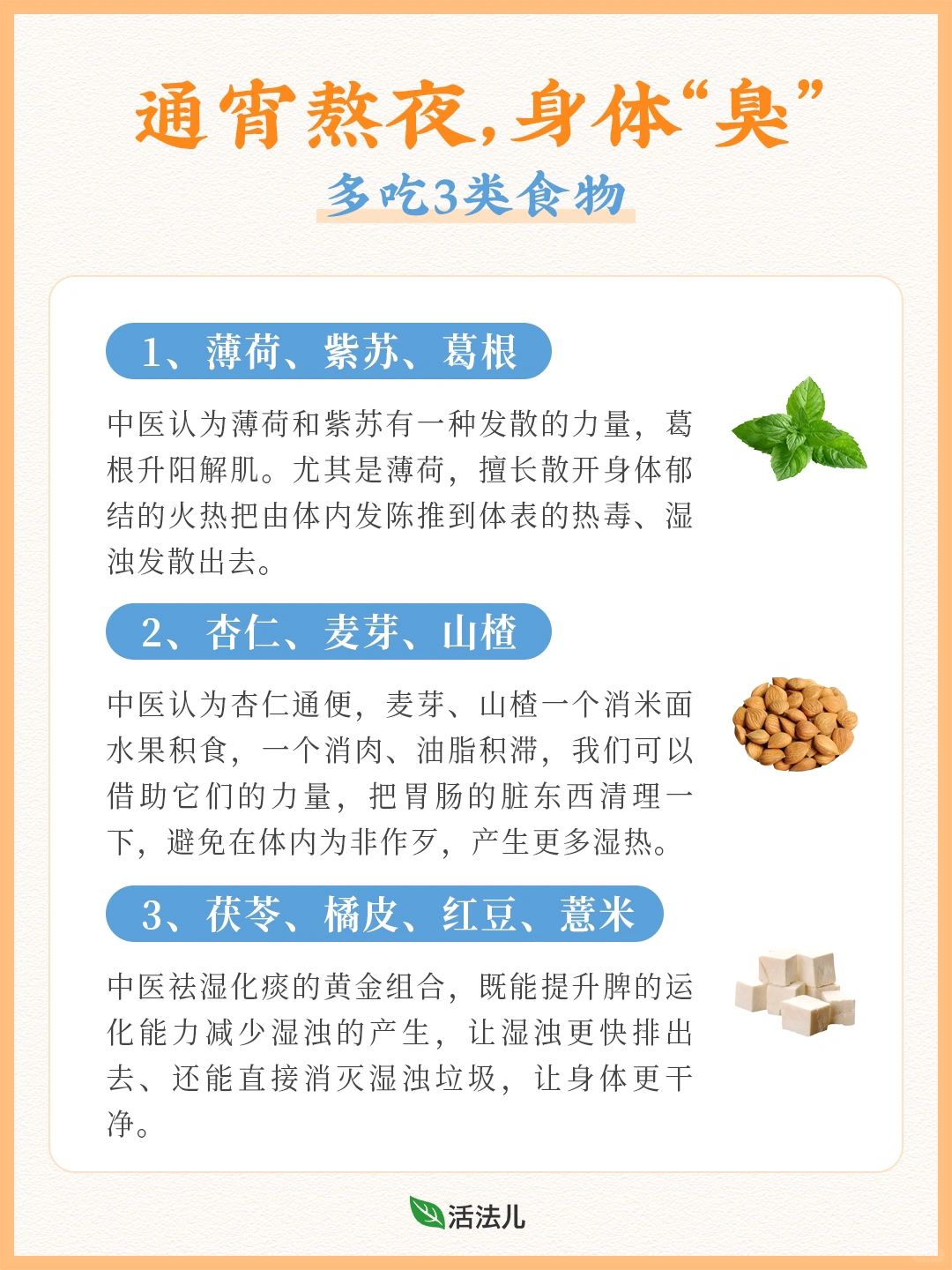 通宵熬夜，身体“臭”

多吃3类食物

1、薄荷、紫苏、葛根

中医认为薄荷和紫苏有一种发散的力量，葛根升阳解肌。尤其是薄荷，擅长散开身体郁结的火热把由体内发陈推到体表的热毒、湿浊发散出去。

2、杏仁、麦芽、山楂

中医认为杏仁通便，麦芽、山楂一个消米面水果积食，一个消肉、油脂积滞，我们可以借助它们的力量，把胃肠的脏东西清理一下，避免在体内为非作歹，产生更多湿热。

3、茯苓、橘皮、红豆、薏米

中医祛湿化痰的黄金组合，既能提升脾的运化能力减少湿浊的产生，让湿浊更快排出去、还能直接消灭湿浊垃圾，让身体更干净。

活法儿